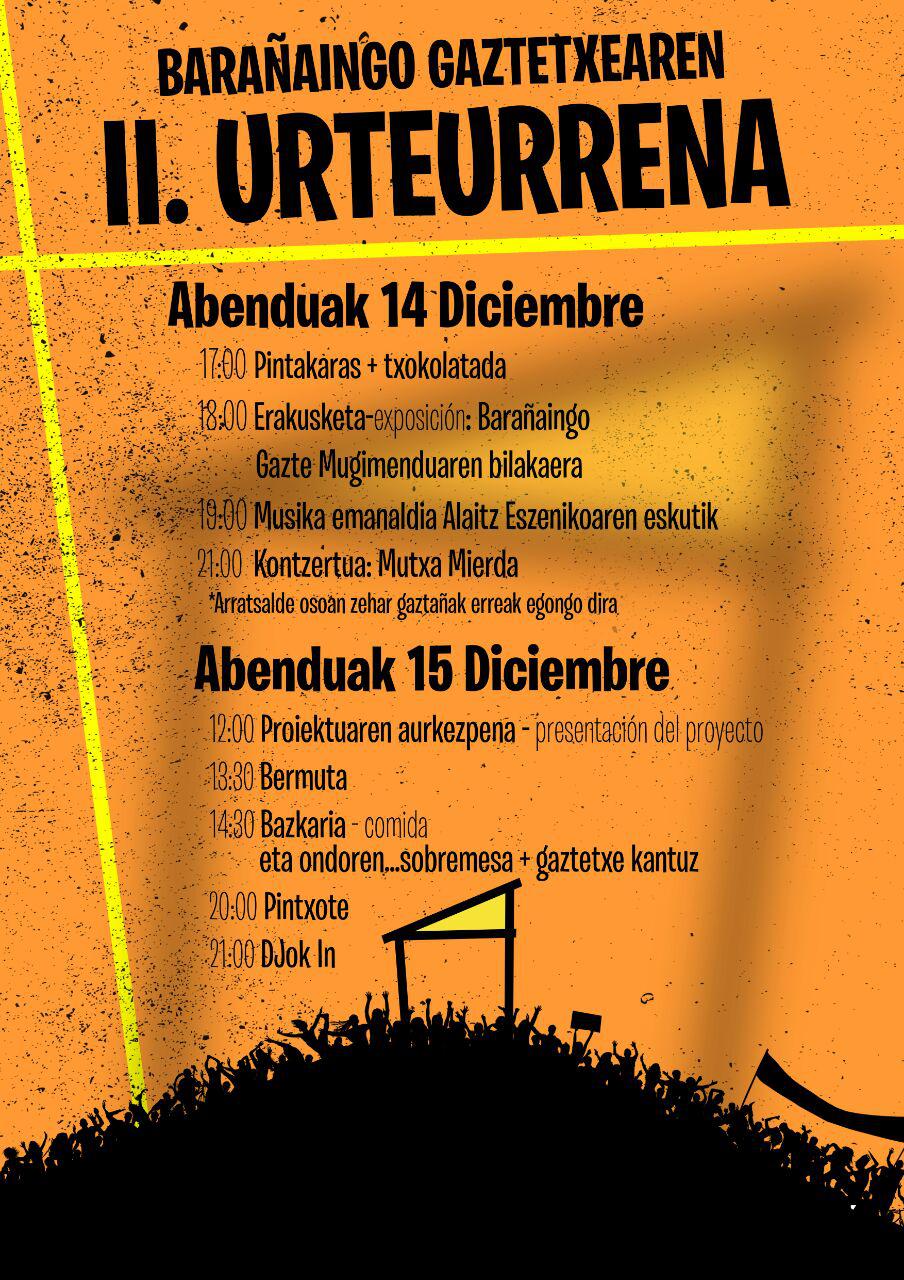 BARAÑAINGO GAZTETXEAREN
II. URTEURRENA

Abenduak 14 Diciembre

17:00 Pintakaras + txokolatada
18:00 Erakusketa-exposición: Barañaingo Gazte Mugimenduaren bilakaera
19:00 Musika emanaldia Alaitz Eszenikoaren eskutik
21:00 Kontzertua: Mutxa Mierda
*Arratsalde osoan zehar gaztañak erreak egongo dira

Abenduak 15 Diciembre

12:00 Proiektuaren aurkezpena - presentación del proyecto
13:30 Bermuta
14:30 Bazkaria - comida
eta ondoren...sobremesa + gaztetxe kantuz
20:00 Pintxote
21:00 DJok In